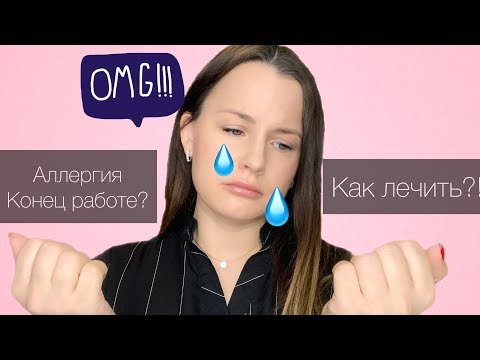 OMG!!!

Аллергия
Конец работе?

Как лечить?!